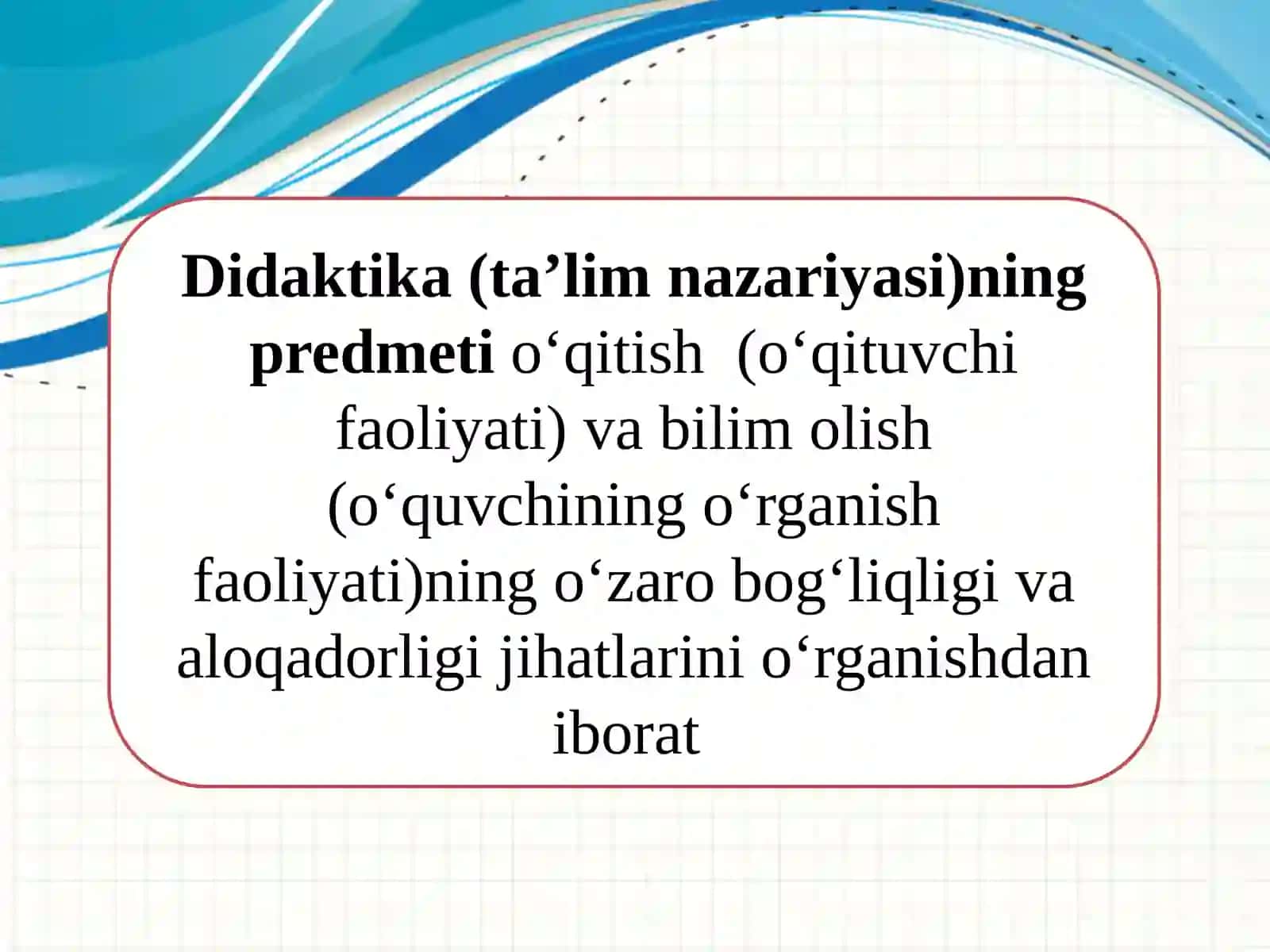 Didaktika (ta’lim nazariyasi)ning predmeti o‘qitish (o‘qituvchi faoliyati) va bilim olish (o‘quvchining o‘rganish faoliyati)ning o‘zaro bog‘liqligi va aloqadorligi jihatlarini o‘rganishdan iborat